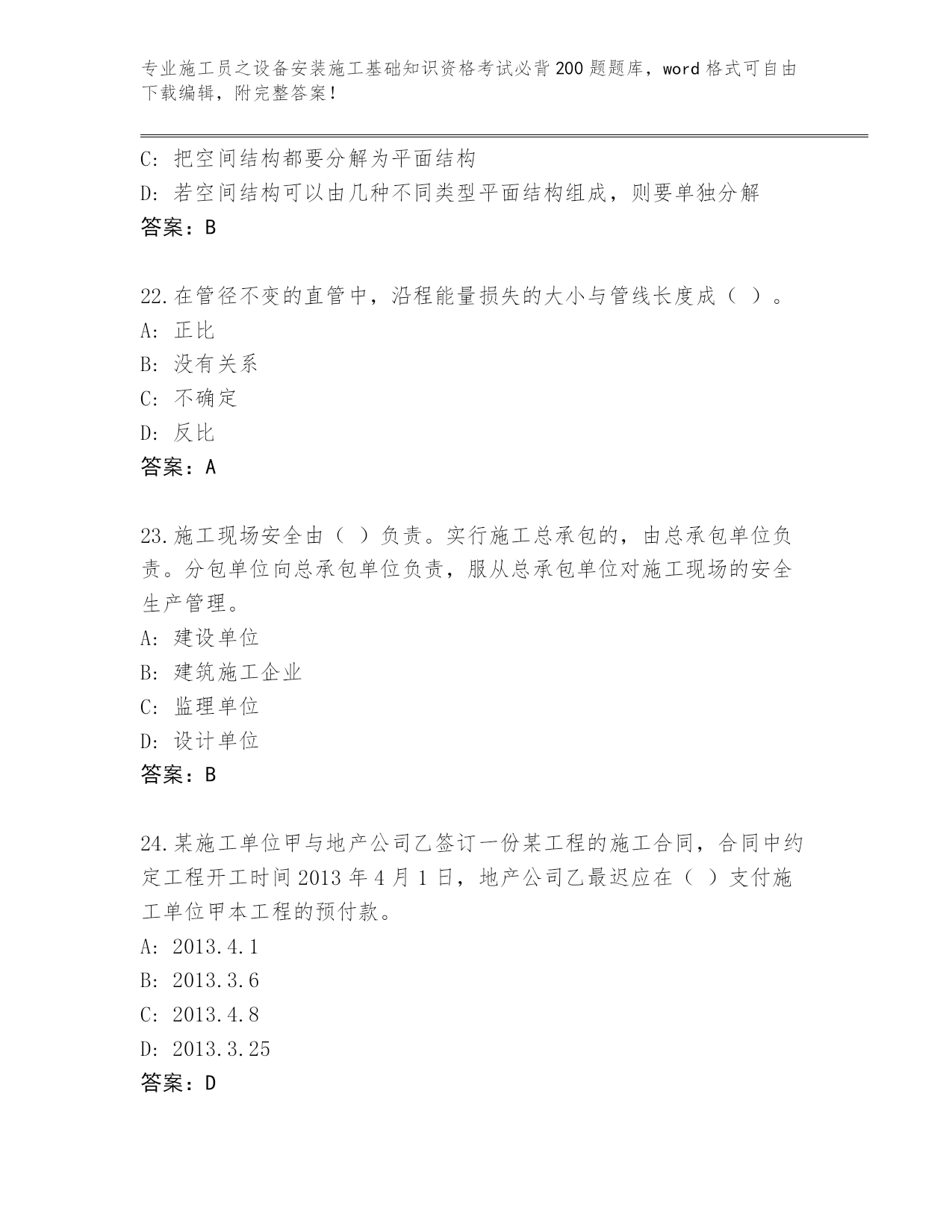 专业施工员之设备安装施工基础知识资格考试必背200题题库，word格式可自由下载编辑，附完整答案！

C：把空间结构都要分解为平面结构
D：若空间结构可以由几种不同类型平面结构组成，则要单独分解
答案：B

22.在管径不变的直管中，沿程能量损失的大小与管线长度成（ ）。
A：正比
B：没有关系
C：不确定
D：反比
答案：A

23.施工现场安全由（ ）负责。实行施工总承包的，由总承包单位负责。分包单位向总承包单位负责，服从总承包单位对施工现场的安全生产管理。
A：建设单位
B：建筑施工企业
C：监理单位
D：设计单位
答案：B

24.某施工单位甲与地产公司乙签订一份某工程的施工合同，合同中约定工程开工时间2013年4月1日，地产公司乙最迟应在（ ）支付施工单位甲本工程的预付款。
A：2013.4.1
B：2013.3.6
C：2013.4.8
D：2013.3.25
答案：D